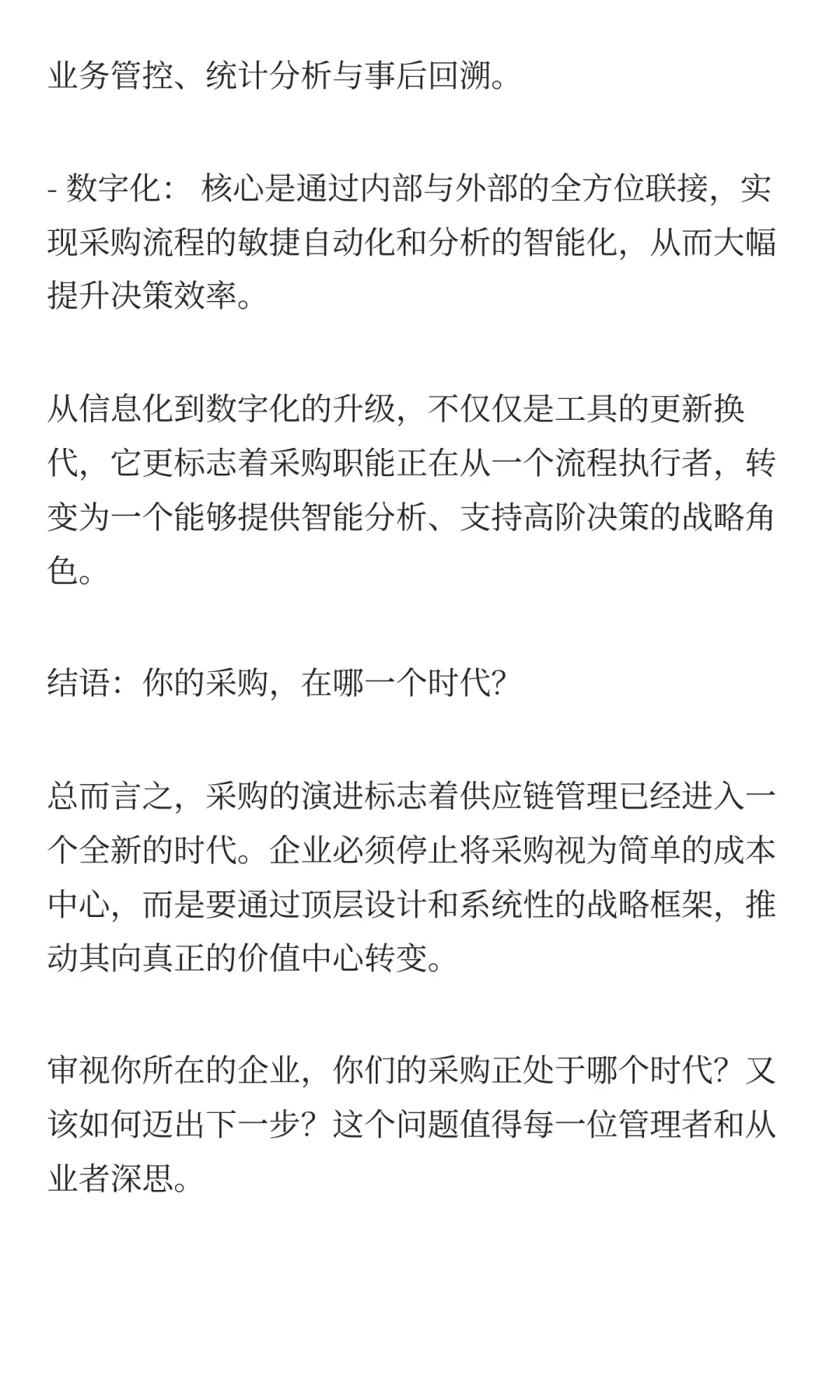 业务管控、统计分析与事后回溯。

- 数字化： 核心是通过内部与外部的全方位联接，实现采购流程的敏捷自动化和分析的智能化，从而大幅提升决策效率。

从信息化到数字化的升级，不仅仅是工具的更新换代，它更标志着采购职能正在从一个流程执行者，转变为一个能够提供智能分析、支持高阶决策的战略角色。

结语：你的采购，在哪一个时代?

总而言之，采购的演进标志着供应链管理已经进入一个全新的时代。企业必须停止将采购视为简单的成本中心，而是要通过顶层设计和系统性的战略框架，推动其向真正的价值中心转变。

审视你所在的企业，你们的采购正处于哪个时代？又该如何迈出下一步？这个问题值得每一位管理者和从业者深思。